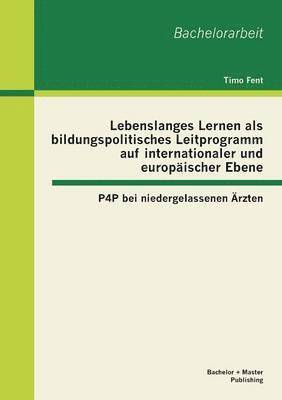 Bachelorarbeit

Timo Fent

Lebenslanges Lernen als bildungspolitisches Leitprogramm auf internationaler und europäischer Ebene

P4P bei niedergelassenen Ärzten

Bachelor + Master Publishing